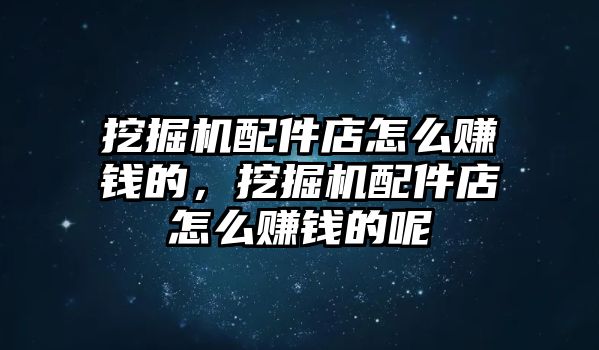 挖掘机配件店怎么赚钱的，挖掘机配件店怎么赚钱的呢